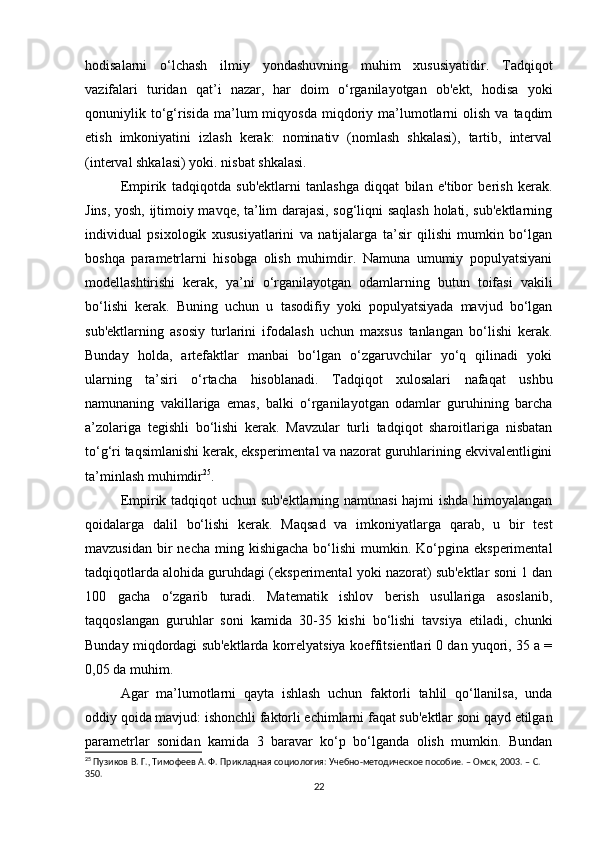 hodisalarni o‘lchash ilmiy yondashuvning muhim xususiyatidir. Tadqiqot vazifalari turidan qat’i nazar, har doim o‘rganilayotgan ob'ekt, hodisa yoki qonuniylik to‘g‘risida ma’lum miqyosda miqdoriy ma’lumotlarni olish va taqdim etish imkoniyatini izlash kerak: nominativ (nomlash shkalasi), tartib, interval (interval shkalasi) yoki. nisbat shkalasi.

Empirik tadqiqotda sub'ektlarni tanlashga diqqat bilan e'tibor berish kerak. Jins, yosh, ijtimoiy mavqe, ta’lim darajasi, sog‘liqni saqlash holati, sub'ektlarning individual psixologik xususiyatlarini va natijalarga ta’sir qilishi mumkin bo‘lgan boshqa parametrlarni hisobga olish muhimdir. Namuna umumiy populyatsiyani modellashtirishi kerak, ya’ni o‘rganilayotgan odamlarning butun toifasi vakili bo‘lishi kerak. Buning uchun u tasodifiy yoki populyatsiyada mavjud bo‘lgan sub'ektlarning asosiy turlarini ifodalash uchun maxsus tanlangan bo‘lishi kerak. Bunday holda, artefaktlar manbai bo‘lgan o‘zgaruvchilar yo‘q qilinadi yoki ularning ta’siri o‘rtacha hisoblanadi. Tadqiqot xulosalari nafaqat ushbu namunaning vakillariga emas, balki o‘rganilayotgan odamlar guruhining barcha a’zolariga tegishli bo‘lishi kerak. Mavzular turli tadqiqot sharoitlariga nisbatan to‘g‘ri taqsimlanishi kerak, eksperimental va nazorat guruhlarining ekvivalentligini ta’minlash muhimdir$^{25}$.

Empirik tadqiqot uchun sub'ektlarning namunasi hajmi ishda himoyalangan qoidalarga dalil bo‘lishi kerak. Maqsad va imkoniyatlarga qarab, u bir test mavzusidan bir necha ming kishigacha bo‘lishi mumkin. Ko‘pgina eksperimental tadqiqotlarda alohida guruhdagi (eksperimental yoki nazorat) sub'ektlar soni 1 dan 100 gacha o‘zgarib turadi. Matematik ishlov berish usullariga asoslanib, taqqoslangan guruhlar soni kamida 30-35 kishi bo‘lishi tavsiya etiladi, chunki Bunday miqdordagi sub'ektlarda korrelyatsiya koeffitsientlari 0 dan yuqori, 35 a = 0,05 da muhim.

Agar ma’lumotlarni qayta ishlash uchun faktorli tahlil qo‘llanilsa, unda oddiy qoida mavjud: ishonchli faktorli echimlarni faqat sub'ektlar soni qayd etilgan parametrlar sonidan kamida 3 baravar ko‘p bo‘lganda olish mumkin. Bundan

$^{25}$ Пузиков В. Г., Тимофеев А. Ф. Прикладная социология: Учебно-методическое пособие. – Омск, 2003. – С. 350.

22